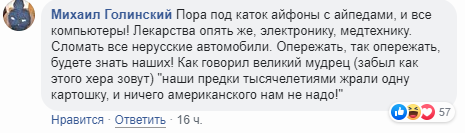 Михаил Голинский Пора под каток айфоны с айпедами, и все компьютеры! Лекарства опять же, электронику, медтехнику. Сломать все нерусские автомобили. Опережать, так опережать, будете знать наших! Как говорил великий мудрец (забыл как этого хера зовут) "наши предки тысячелетиями жрали одну картошку, и ничего американского нам не надо!"

57

Нравится · Ответить · 16 ч.